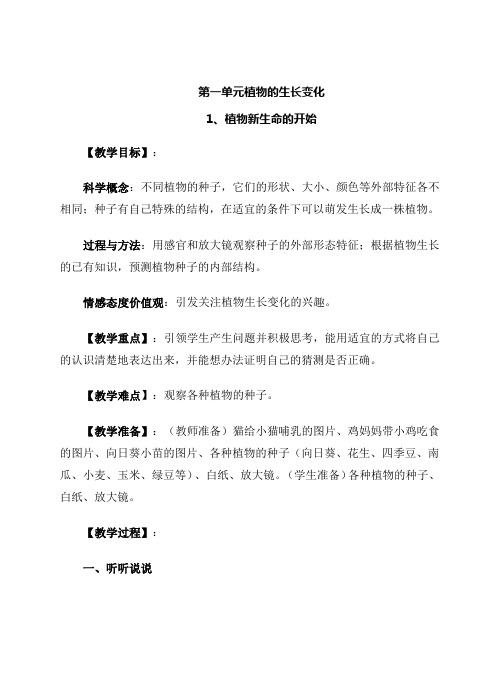 第一单元植物的生长变化

1、植物新生命的开始

【教学目标】：

科学概念：不同植物的种子，它们的形状、大小、颜色等外部特征各不相同；种子有自己特殊的结构，在适宜的条件下可以萌发生长成一株植物。

过程与方法：用感官和放大镜观察种子的外部形态特征；根据植物生长的已有知识，预测植物种子的内部结构。

情感态度价值观：引发关注植物生长变化的兴趣。

【教学重点】：引领学生产生问题并积极思考，能用适宜的方式将自己的认识清楚地表达出来，并能想办法证明自己的猜测是否正确。

【教学难点】：观察各种植物的种子。

【教学准备】：（教师准备）猫给小猫哺乳的图片、鸡妈妈带小鸡吃食的图片、向日葵小苗的图片、各种植物的种子（向日葵、花生、四季豆、南瓜、小麦、玉米、绿豆等）、白纸、放大镜。（学生准备）各种植物的种子、白纸、放大镜。

【教学过程】：

一、听听说说